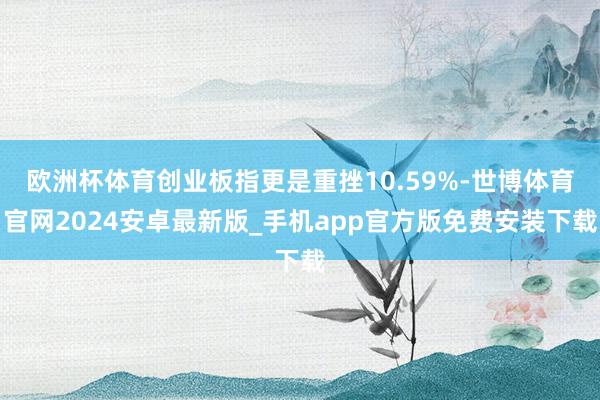 欧洲杯体育创业板指更是重挫10.59%-世博体育官网2024安卓最新版_手机app官方版免费安装下载下载